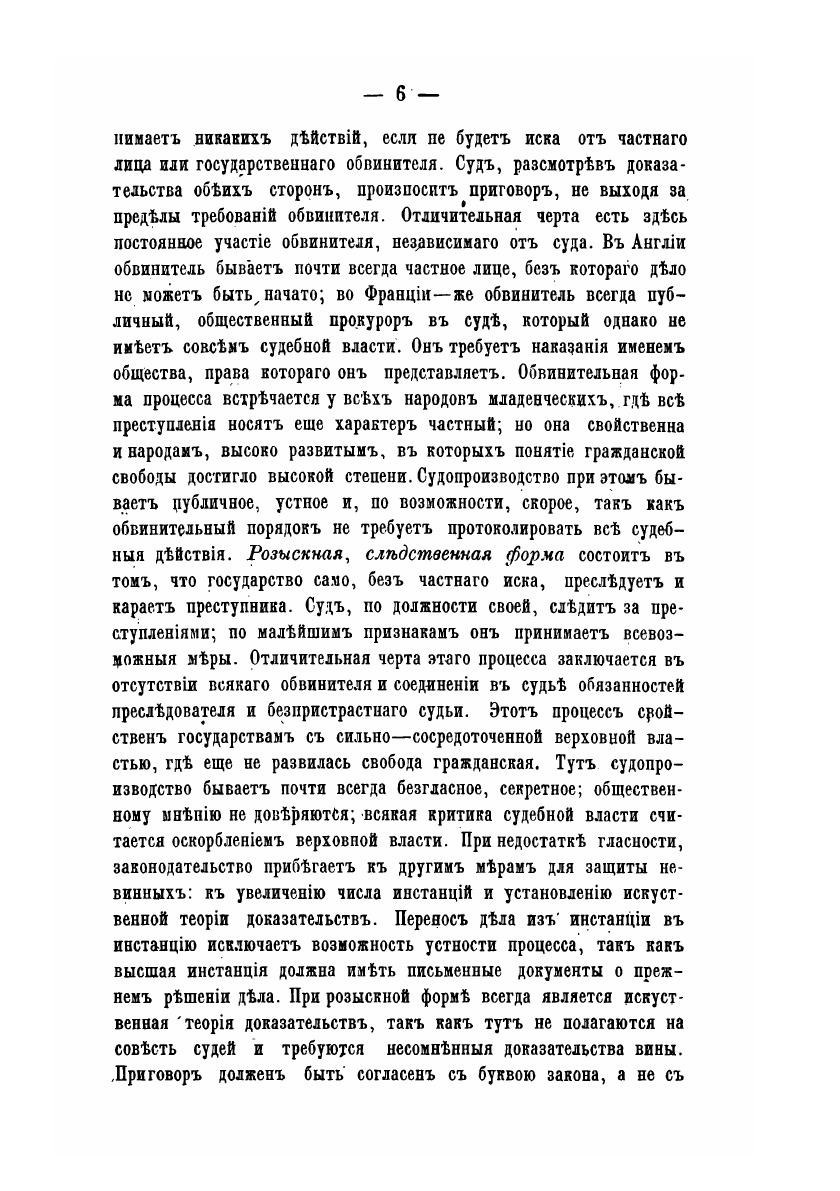 — 6 —

нимаетъ никакихъ дѣйствій, если не будетъ иска отъ частнаго лица или государственнаго обвинителя. Судъ, разсмотрѣвъ доказательства обѣихъ сторонъ, произноситъ приговоръ, не выходя за предѣлы требованій обвинителя. Отличительная черта есть здѣсь постоянное участіе обвинителя, независимаго отъ суда. Въ Англіи обвинитель бываетъ почти всегда частное лице, безъ котораго дѣло не можетъ быть начато; во Франціи—же обвинитель всегда публичный, общественный прокуроръ въ судѣ, который однако не имѣетъ совсѣмъ судебной власти. Онъ требуетъ наказанія именемъ общества, права котораго онъ представляетъ. Обвинительная форма процесса встрѣчается у всѣхъ народовъ младенческихъ, гдѣ всѣ преступленія носятъ еще характеръ частный; но она свойственна и народамъ, высоко развитымъ, въ которыхъ понятіе гражданской свободы достигло высокой степени. Судопроизводство при этомъ бываетъ публичное, устное и, по возможности, скорое, такъ какъ обвинительный порядокъ не требуетъ протоколировать всѣ судебныя дѣйствія. Розыскная, слѣдственная форма состоитъ въ томъ, что государство само, безъ частнаго иска, преслѣдуетъ и караетъ преступника. Судъ, по должности своей, слѣдитъ за преступленіями; по малѣйшимъ признакамъ онъ принимаетъ всевозможныя мѣры. Отличительная черта этаго процесса заключается въ отсутствіи всякаго обвинителя и соединеніи въ судьѣ обязанностей преслѣдователя и безпристрастнаго судьи. Этотъ процессъ свойственъ государствамъ съ сильно—сосредоточенной верховной властью, гдѣ еще не развилась свобода гражданская. Тутъ судопроизводство бываетъ почти всегда безгласное, секретное; общественному мнѣнію не довѣряются; всякая критика судебной власти считается оскорбленіемъ верховной власти. При недостаткѣ гласности, законодательство прибѣгаетъ къ другимъ мѣрамъ для защиты невинныхъ: къ увеличенію числа инстанцій и установленію искуственной теоріи доказательствъ. Переносъ дѣла изъ инстанціи въ инстанцію исключаетъ возможность устности процесса, такъ какъ высшая инстанція должна имѣть письменные документы о прежнемъ рѣшеніи дѣла. При розыскной формѣ всегда является искуственная теорія доказательствъ, такъ какъ тутъ не полагаются на совѣсть судей и требуются несомнѣнныя доказательства вины. Приговоръ долженъ быть согласенъ съ буквою закона, а не съ